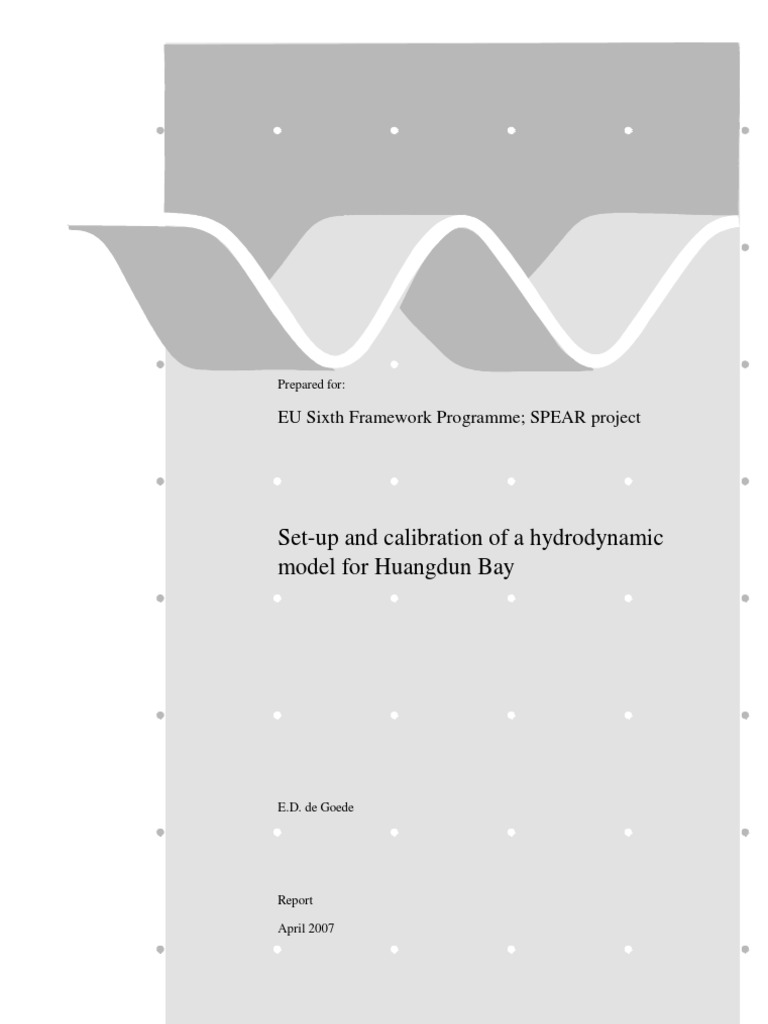 Prepared for:

EU Sixth Framework Programme; SPEAR project

Set-up and calibration of a hydrodynamic model for Huangdun Bay

E.D. de Goede

Report

April 2007